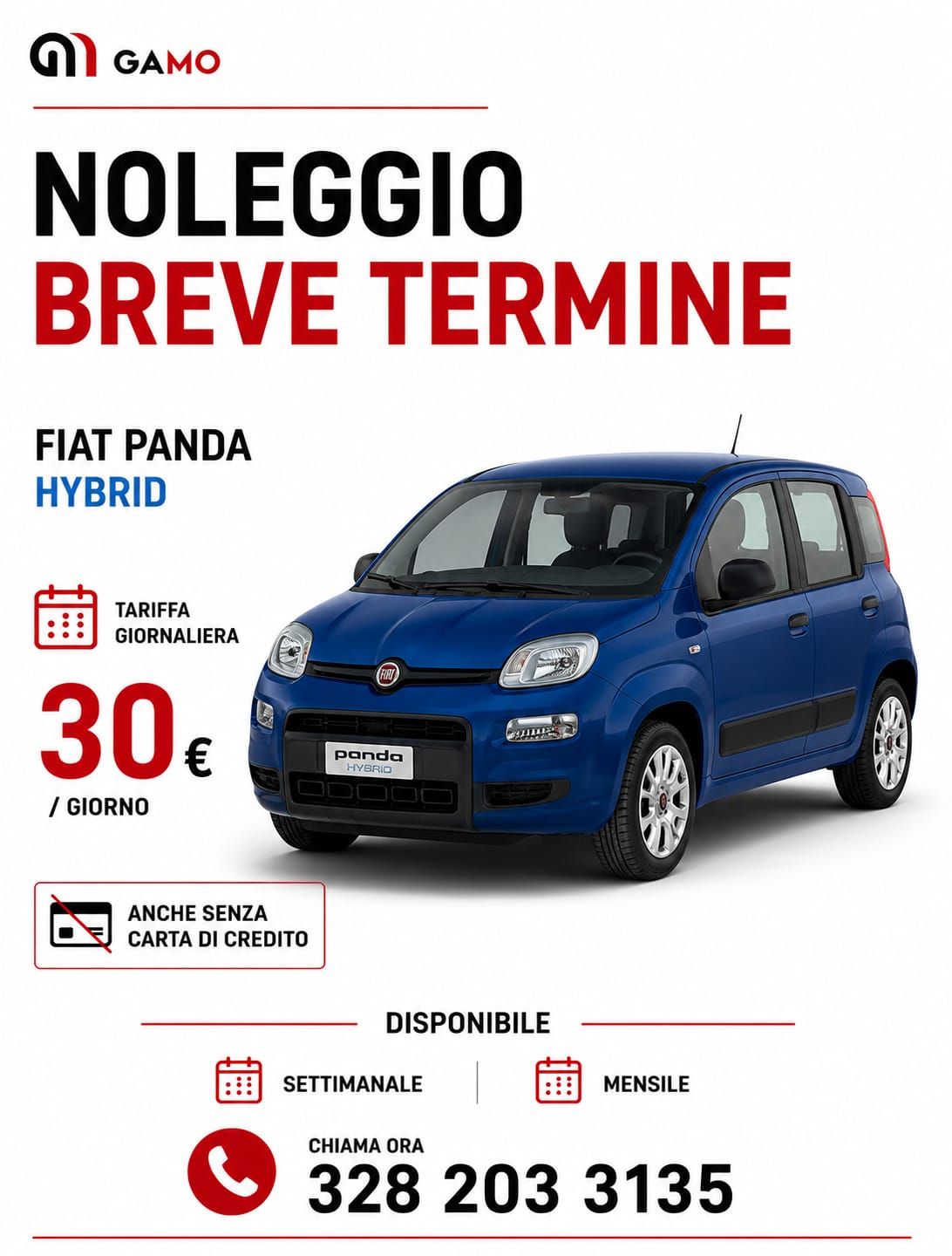 GAMO

NOLEGGIO
BREVE TERMINE

FIAT PANDA
HYBRID

TARIFFA
GIORNALIERA

30 €
/ GIORNO

FIAT

panda
HYBRID

ANCHE SENZA
CARTA DI CREDITO

DISPONIBILE

SETTIMANALE

MENSILE

CHIAMA ORA
328 203 3135